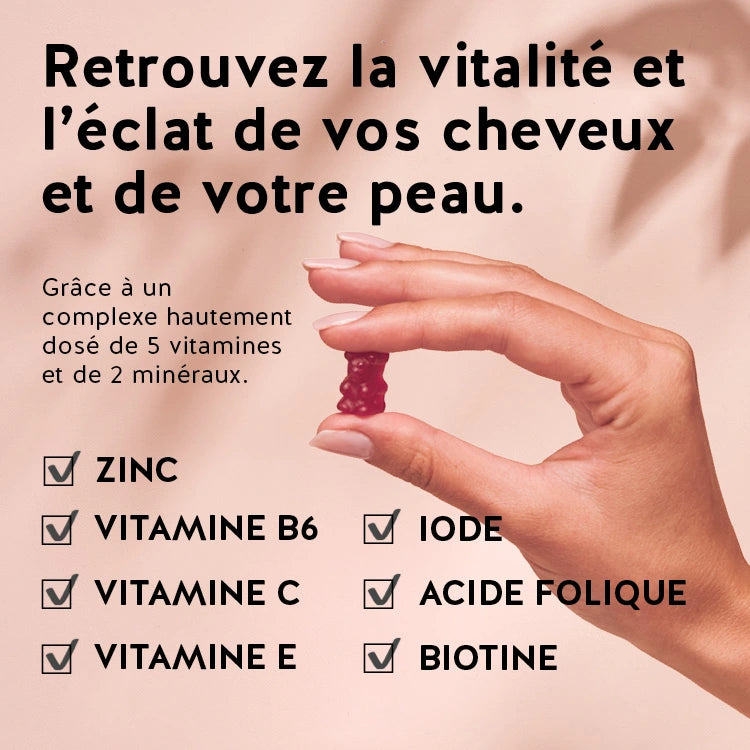 Retrouvez la vitalité et l'éclat de vos cheveux et de votre peau.

Grâce à un complexe hautement dosé de 5 vitamines et de 2 minéraux.

ZINC

VITAMINE B6

VITAMINE C

VITAMINE E

IODE

ACIDE FOLIQUE

BIOTINE